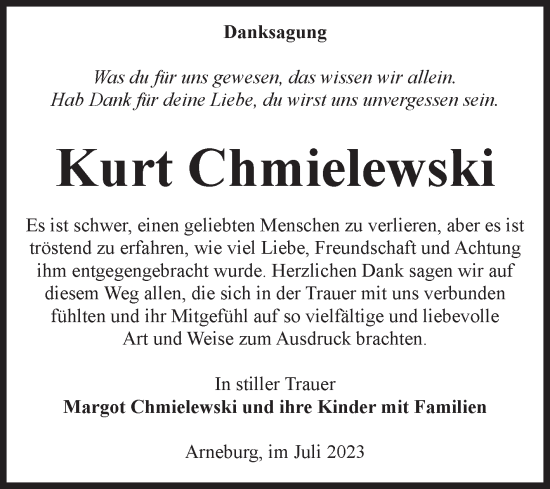 Danksagung

Was du für uns gewesen, das wissen wir allein.
Hab Dank für deine Liebe, du wirst uns unvergessen sein.

Kurt Chmielewski

Es ist schwer, einen geliebten Menschen zu verlieren, aber es ist tröstend zu erfahren, wie viel Liebe, Freundschaft und Achtung ihm entgegengebracht wurde. Herzlichen Dank sagen wir auf diesem Weg allen, die sich in der Trauer mit uns verbunden fühlten und ihr Mitgefühl auf so vielfältige und liebevolle Art und Weise zum Ausdruck brachten.

In stiller Trauer
Margot Chmielewski und ihre Kinder mit Familien

Arneburg, im Juli 2023